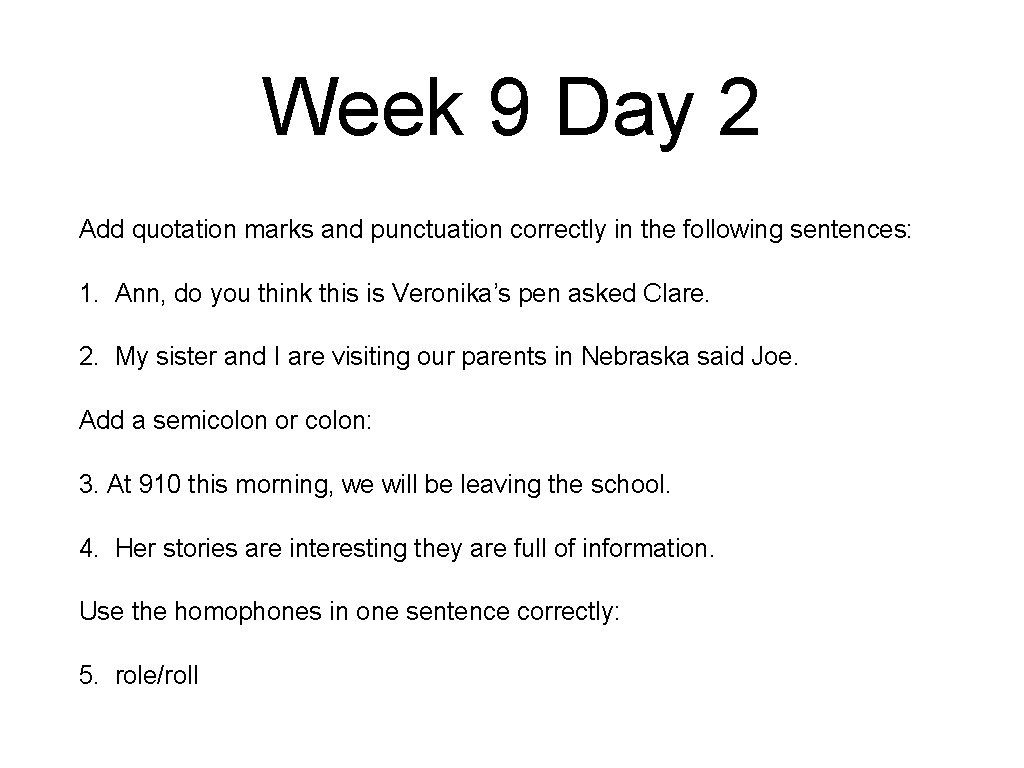 Week 9 Day 2

Add quotation marks and punctuation correctly in the following sentences:

1. Ann, do you think this is Veronika's pen asked Clare.

2. My sister and I are visiting our parents in Nebraska said Joe.

Add a semicolon or colon:

3. At 910 this morning, we will be leaving the school.

4. Her stories are interesting they are full of information.

Use the homophones in one sentence correctly:

5. role/roll